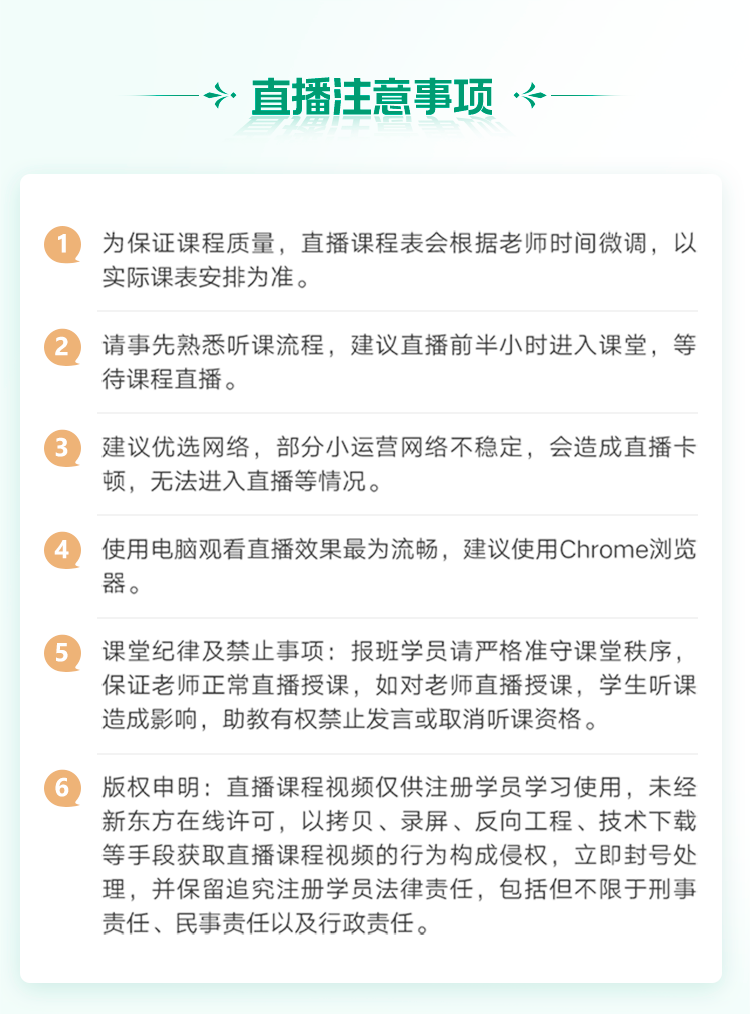 直播注意事项

1 为保证课程质量，直播课程表会根据老师时间微调，以实际课表安排为准。

2 请事先熟悉听课流程，建议直播前半小时进入课堂，等待课程直播。

3 建议优选网络，部分小运营网络不稳定，会造成直播卡顿，无法进入直播等情况。

4 使用电脑观看直播效果最为流畅，建议使用Chrome浏览器。

5 课堂纪律及禁止事项：报班学员请严格准守课堂秩序，保证老师正常直播授课，如对老师直播授课，学生听课造成影响，助教有权禁止发言或取消听课资格。

6 版权申明：直播课程视频仅供注册学员学习使用，未经新东方在线许可，以拷贝、录屏、反向工程、技术下载等手段获取直播课程视频的行为构成侵权，立即封号处理，并保留追究注册学员法律责任，包括但不限于刑事责任、民事责任以及行政责任。